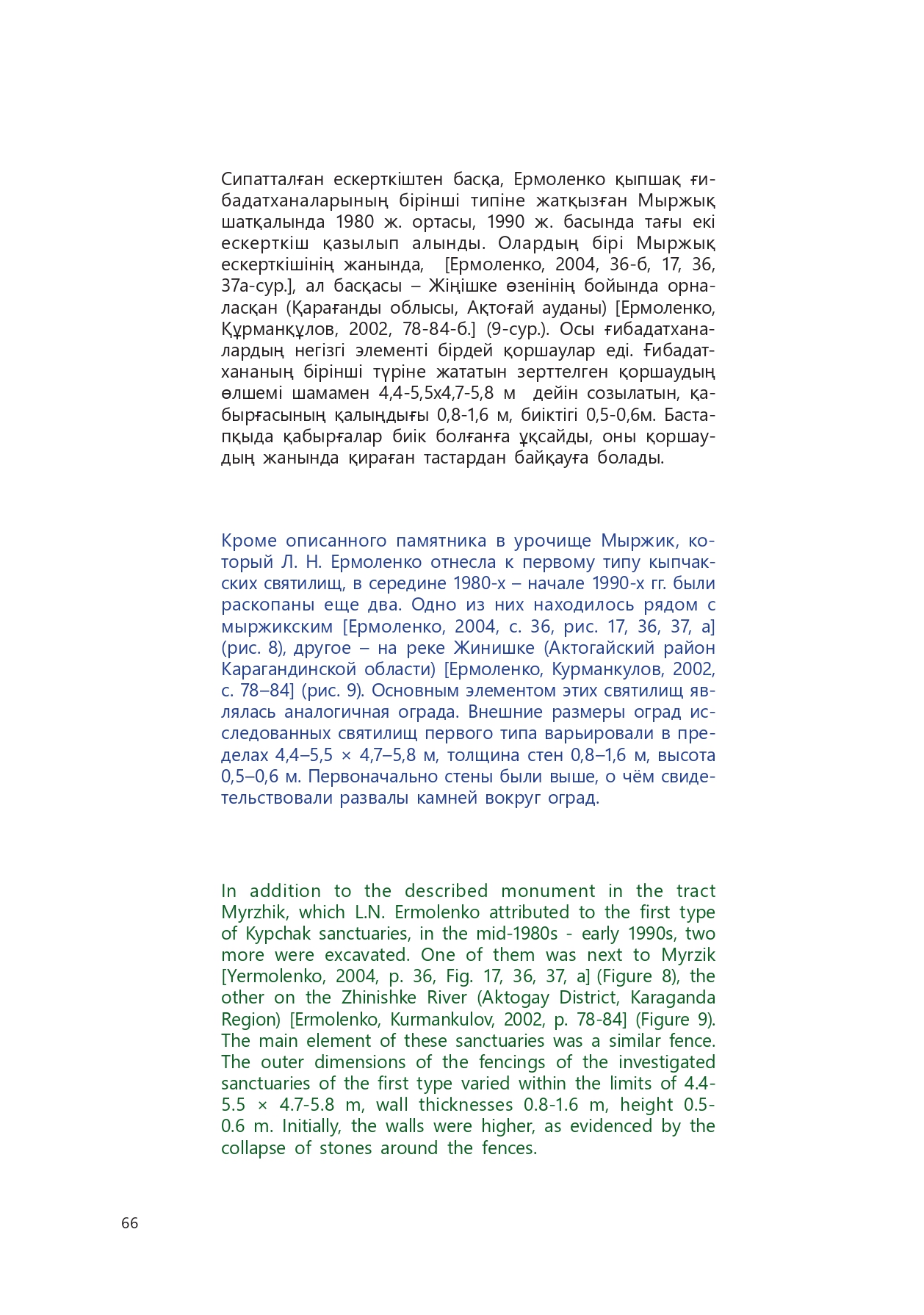 Сипатталған ескерткіштен басқа, Ермоленко қыпшақ ғибадатханаларының бірінші типіне жатқызған Мыржық шатқалында 1980 ж. ортасы, 1990 ж. басында тағы екі ескерткіш қазылып алынды. Олардың бірі Мыржық ескерткішінің жанында, [Ермоленко, 2004, 36-б, 17, 36, 37а-сур.], ал басқасы – Жіңішке өзенінің бойында орналасқан (Қарағанды облысы, Ақтоғай ауданы) [Ермоленко, Құрманқұлов, 2002, 78-84-б.] (9-сур.). Осы ғибадатханалардың негізгі элементі бірдей қоршаулар еді. Ғибадатхананың бірінші түріне жататын зерттелген қоршаудың өлшемі шамамен 4,4-5,5х4,7-5,8 м дейін созылатын, қабырғасының қалыңдығы 0,8-1,6 м, биіктігі 0,5-0,6м. Бастапқыда қабырғалар биік болғанға ұқсайды, оны қоршаудың жанында қираған тастардан байқауға болады.

Кроме описанного памятника в урочище Мыржик, который Л. Н. Ермоленко отнесла к первому типу кыпчакских святилищ, в середине 1980-х – начале 1990-х гг. были раскопаны еще два. Одно из них находилось рядом с мыржикским [Ермоленко, 2004, с. 36, рис. 17, 36, 37, а] (рис. 8), другое – на реке Жинишке (Актогайский район Карагандинской области) [Ермоленко, Курманкулов, 2002, с. 78–84] (рис. 9). Основным элементом этих святилищ являлась аналогичная ограда. Внешние размеры оград исследованных святилищ первого типа варьировали в пределах 4,4–5,5 × 4,7–5,8 м, толщина стен 0,8–1,6 м, высота 0,5–0,6 м. Первоначально стены были выше, о чём свидетельствовали развалы камней вокруг оград.

In addition to the described monument in the tract Myrzhik, which L.N. Ermolenko attributed to the first type of Kypchak sanctuaries, in the mid-1980s - early 1990s, two more were excavated. One of them was next to Myrzik [Yermolenko, 2004, p. 36, Fig. 17, 36, 37, a] (Figure 8), the other on the Zhinishke River (Aktogay District, Karaganda Region) [Ermolenko, Kurmankulov, 2002, p. 78-84] (Figure 9). The main element of these sanctuaries was a similar fence. The outer dimensions of the fencings of the investigated sanctuaries of the first type varied within the limits of 4.4-5.5 × 4.7-5.8 m, wall thicknesses 0.8-1.6 m, height 0.5-0.6 m. Initially, the walls were higher, as evidenced by the collapse of stones around the fences.

66